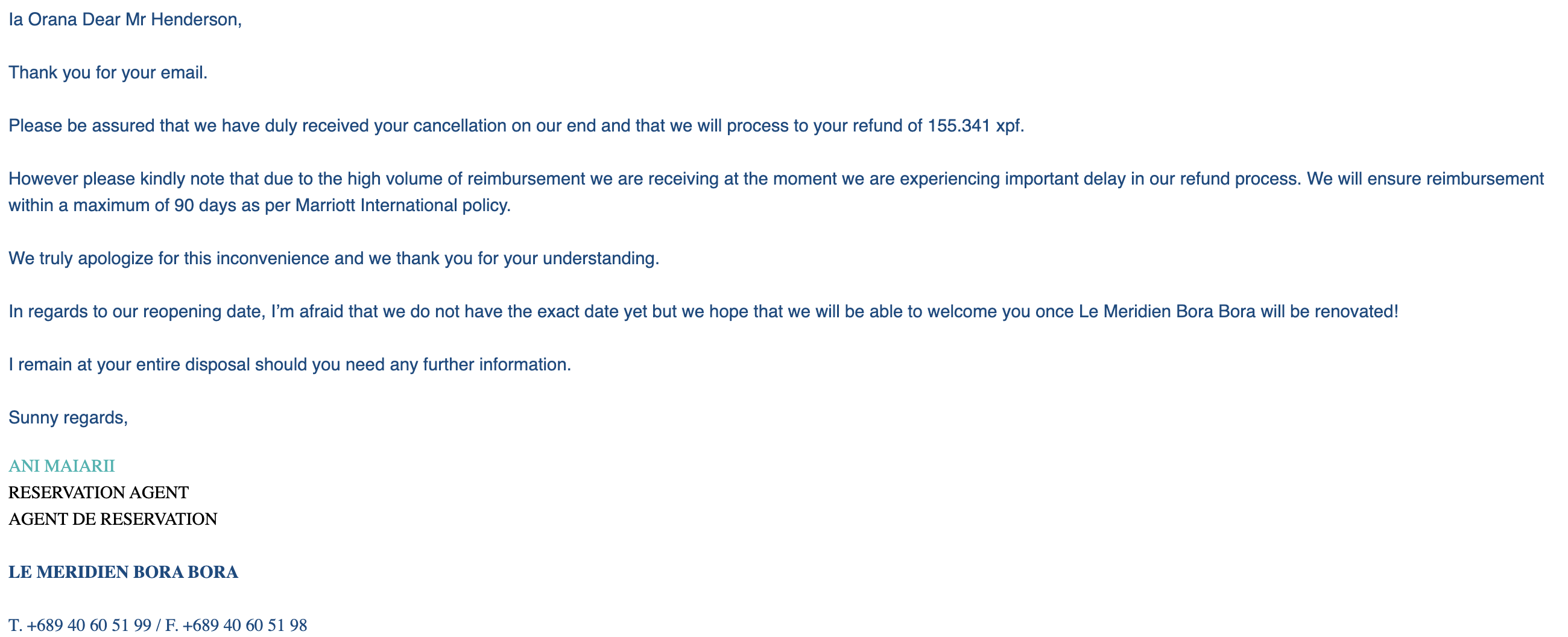 Ia Orana Dear Mr Henderson,

Thank you for your email.

Please be assured that we have duly received your cancellation on our end and that we will process to your refund of 155.341 xpf.

However please kindly note that due to the high volume of reimbursement we are receiving at the moment we are experiencing important delay in our refund process. We will ensure reimbursement within a maximum of 90 days as per Marriott International policy.

We truly apologize for this inconvenience and we thank you for your understanding.

In regards to our reopening date, I'm afraid that we do not have the exact date yet but we hope that we will be able to welcome you once Le Meridien Bora Bora will be renovated!

I remain at your entire disposal should you need any further information.

Sunny regards,

ANI MAIARII
RESERVATION AGENT
AGENT DE RESERVATION

LE MERIDIEN BORA BORA

T. +689 40 60 51 99 / F. +689 40 60 51 98